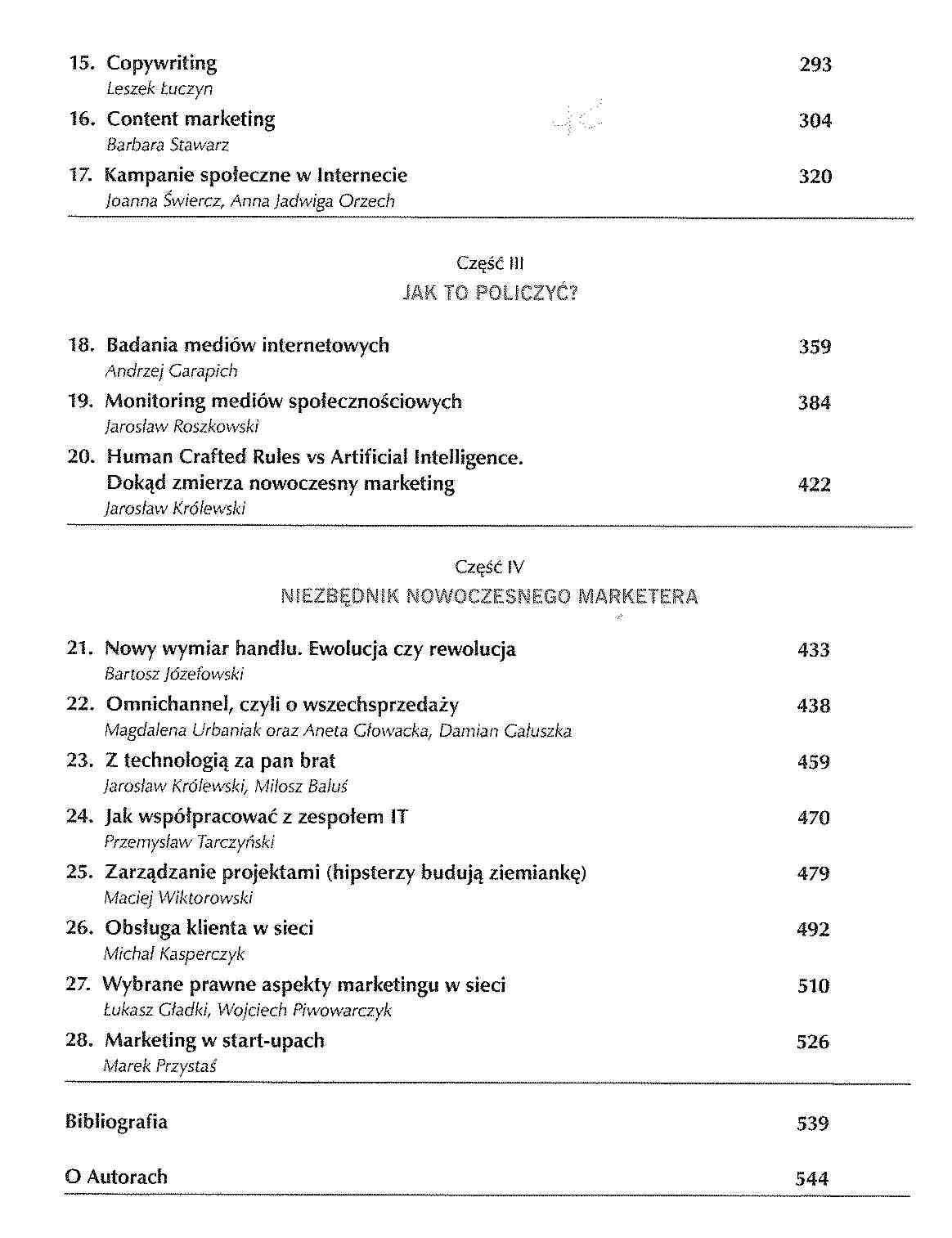 15. Copywriting 293
Leszek Łuczyn

16. Content marketing 304
Barbara Stawarz

17. Kampanie społeczne w Internecie 320
Joanna Świercz, Anna Jadwiga Orzech

Część III
JAK TO POLICZYĆ?

18. Badania mediów internetowych 359
Andrzej Garapich

19. Monitoring mediów społecznościowych 384
Jarosław Roszkowski

20. Human Crafted Rules vs Artificial Intelligence. Dokąd zmierza nowoczesny marketing 422
Jarosław Królewski

Część IV
NIEZBĘDNIK NOWOCZESNEGO MARKETERA

21. Nowy wymiar handlu. Ewolucja czy rewolucja 433
Bartosz Józefowski

22. Omnichannel, czyli o wszechsprzedaży 438
Magdalena Urbaniak oraz Aneta Głowacka, Damian Gałuszka

23. Z technologią za pan brat 459
Jarosław Królewski, Miłosz Baluś

24. Jak współpracować z zespołem IT 470
Przemysław Tarczyński

25. Zarządzanie projektami (hipsterzy budują ziemiankę) 479
Maciej Wiktorowski

26. Obsługa klienta w sieci 492
Michał Kasperczyk

27. Wybrane prawne aspekty marketingu w sieci 510
Łukasz Gładki, Wojciech Piwowarczyk

28. Marketing w start-upach 526
Marek Przystaś

Bibliografia 539

O Autorach 544